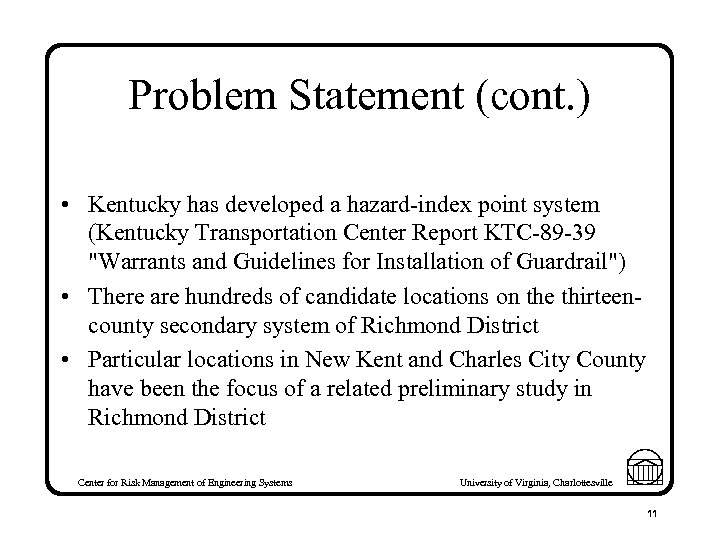 Problem Statement (cont.)

• Kentucky has developed a hazard-index point system (Kentucky Transportation Center Report KTC-89-39 "Warrants and Guidelines for Installation of Guardrail")

• There are hundreds of candidate locations on the thirteen-county secondary system of Richmond District

• Particular locations in New Kent and Charles City County have been the focus of a related preliminary study in Richmond District

Center for Risk Management of Engineering Systems

University of Virginia, Charlottesville

11